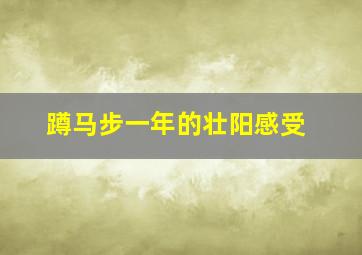 蹲马步一年的壮阳感受